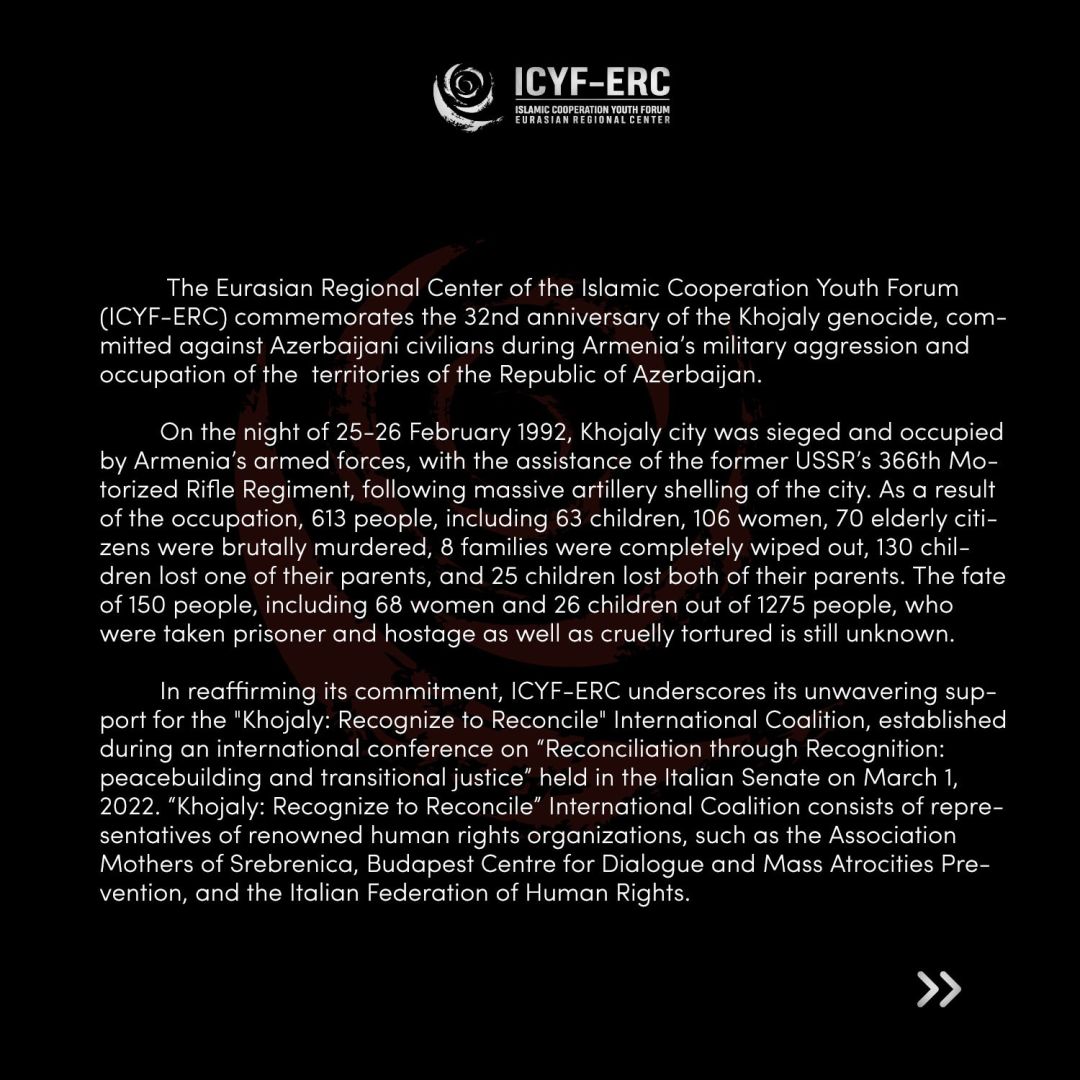 ICYF-ERC
ISLAMIC COOPERATION YOUTH FORUM
EURASIAN REGIONAL CENTER

The Eurasian Regional Center of the Islamic Cooperation Youth Forum (ICYF-ERC) commemorates the 32nd anniversary of the Khojaly genocide, committed against Azerbaijani civilians during Armenia's military aggression and occupation of the territories of the Republic of Azerbaijan.

On the night of 25-26 February 1992, Khojaly city was sieged and occupied by Armenia's armed forces, with the assistance of the former USSR's 366th Motorized Rifle Regiment, following massive artillery shelling of the city. As a result of the occupation, 613 people, including 63 children, 106 women, 70 elderly citizens were brutally murdered, 8 families were completely wiped out, 130 children lost one of their parents, and 25 children lost both of their parents. The fate of 150 people, including 68 women and 26 children out of 1275 people, who were taken prisoner and hostage as well as cruelly tortured is still unknown.

In reaffirming its commitment, ICYF-ERC underscores its unwavering support for the "Khojaly: Recognize to Reconcile" International Coalition, established during an international conference on "Reconciliation through Recognition: peacebuilding and transitional justice" held in the Italian Senate on March 1, 2022. "Khojaly: Recognize to Reconcile" International Coalition consists of representatives of renowned human rights organizations, such as the Association Mothers of Srebrenica, Budapest Centre for Dialogue and Mass Atrocities Prevention, and the Italian Federation of Human Rights.

»